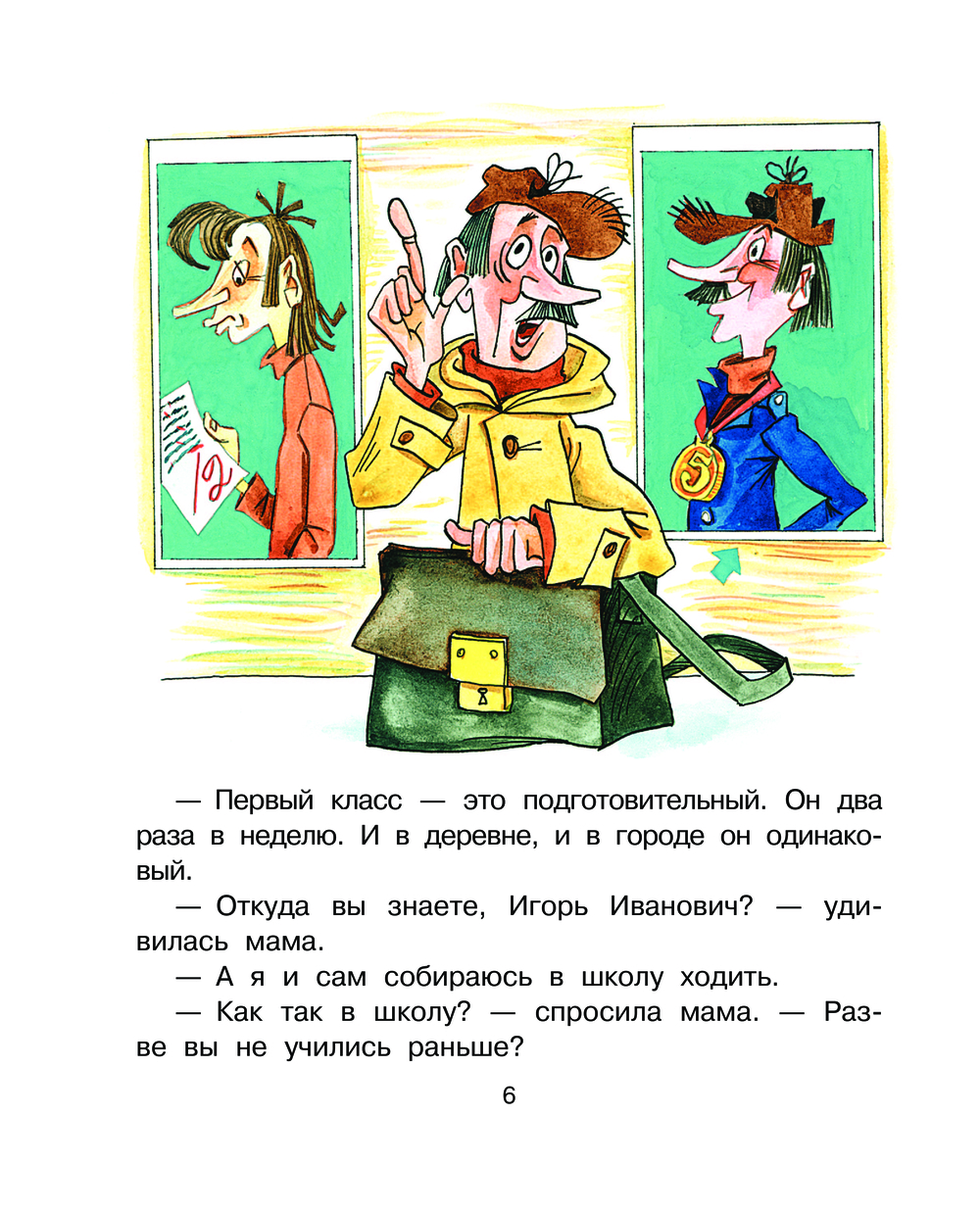 — Первый класс — это подготовительный. Он два раза в неделю. И в деревне, и в городе он одинаковый.

— Откуда вы знаете, Игорь Иванович? — удивилась мама.

— А я и сам собираюсь в школу ходить.

— Как так в школу? — спросила мама. — Разве вы не учились раньше?

6